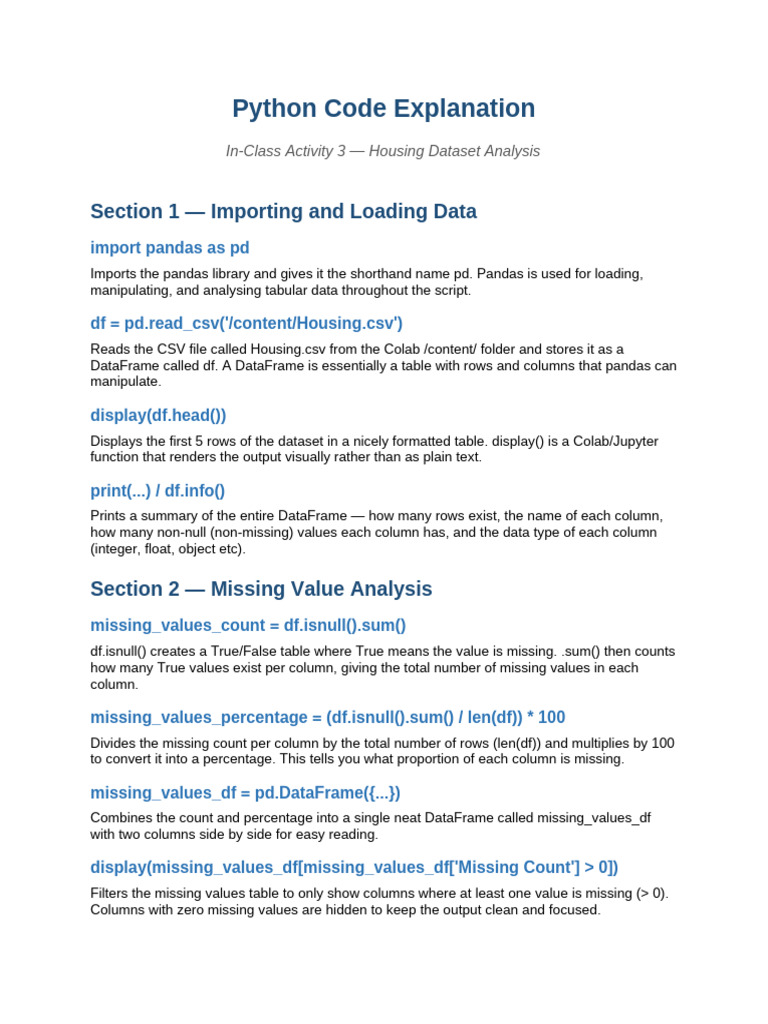 Python Code Explanation

In-Class Activity 3 — Housing Dataset Analysis

Section 1 — Importing and Loading Data

import pandas as pd

Imports the pandas library and gives it the shorthand name pd. Pandas is used for loading, manipulating, and analysing tabular data throughout the script.

df = pd.read_csv('/content/Housing.csv')

Reads the CSV file called Housing.csv from the Colab /content/ folder and stores it as a DataFrame called df. A DataFrame is essentially a table with rows and columns that pandas can manipulate.

display(df.head())

Displays the first 5 rows of the dataset in a nicely formatted table. display() is a Colab/Jupyter function that renders the output visually rather than as plain text.

print(...) / df.info()

Prints a summary of the entire DataFrame — how many rows exist, the name of each column, how many non-null (non-missing) values each column has, and the data type of each column (integer, float, object etc).

Section 2 — Missing Value Analysis

missing_values_count = df.isnull().sum()

df.isnull() creates a True/False table where True means the value is missing. .sum() then counts how many True values exist per column, giving the total number of missing values in each column.

missing_values_percentage = (df.isnull().sum() / len(df)) * 100

Divides the missing count per column by the total number of rows (len(df)) and multiplies by 100 to convert it into a percentage. This tells you what proportion of each column is missing.

missing_values_df = pd.DataFrame({...})

Combines the count and percentage into a single neat DataFrame called missing_values_df with two columns side by side for easy reading.

display(missing_values_df[missing_values_df['Missing Count'] > 0])

Filters the missing values table to only show columns where at least one value is missing (> 0). Columns with zero missing values are hidden to keep the output clean and focused.